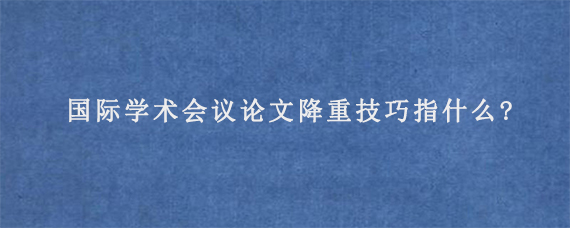 国际学术会议论文降重技巧指什么?